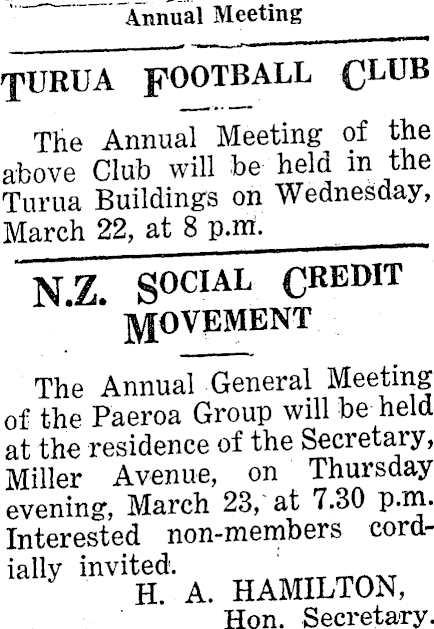 Annual Meeting

TURUA FOOTBALL CLUB

The Annual Meeting of the above Club will be held in the Turua Buildings on Wednesday, March 22, at 8 p.m.

N.Z. SOCIAL CREDIT MOVEMENT

The Annual General Meeting of the Paeroa Group will be held at the residence of the Secretary, Miller Avenue, on Thursday evening, March 23, at 7.30 p.m. Interested non-members cordially invited.

H. A. HAMILTON,
Hon. Secretary.